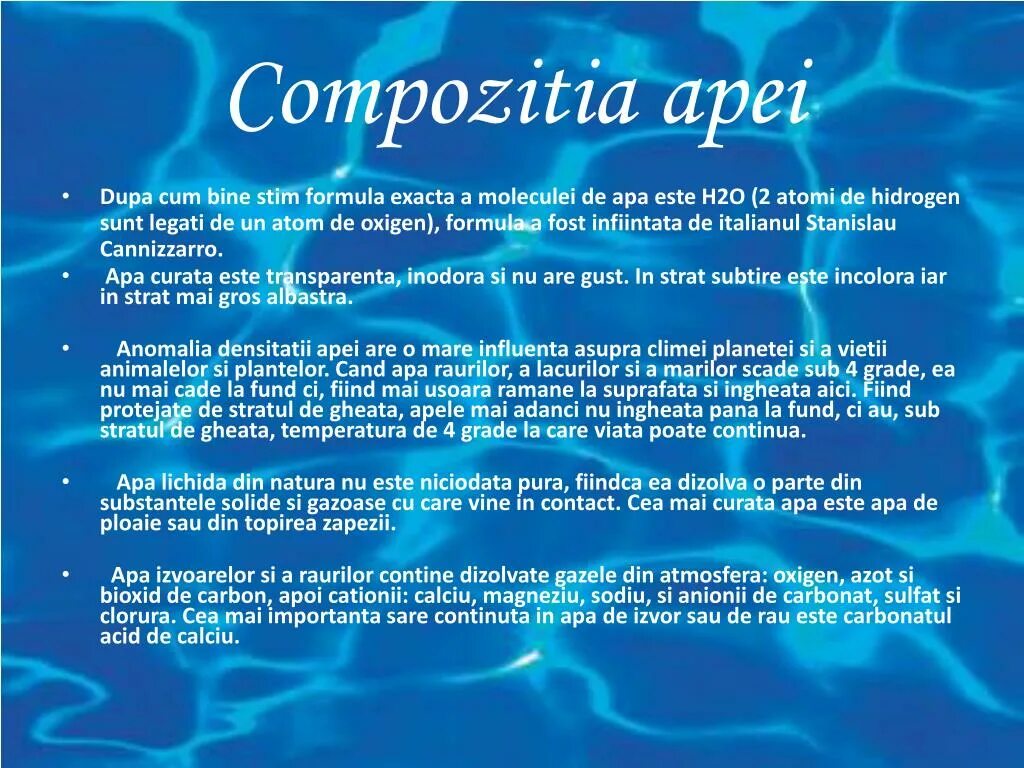 Compozitia apei

• Dupa cum bine stim formula exacta a moleculei de apa este H2O (2 atomi de hidrogen sunt legati de un atom de oxigen), formula a fost infiintata de italianul Stanislau Cannizzarro.

• Apa curata este transparenta, inodora si nu are gust. In strat subtire este incolora iar in strat mai gros albastra.

• Anomalia densitatii apei are o mare influenta asupra climei planetei si a vietii animalelor si plantelor. Cand apa raurilor, a lacurilor si a marilor scade sub 4 grade, ea nu mai cade la fund ci, fiind mai usoara ramane la suprafata si ingheata aici. Fiind protejate de stratul de gheata, apele mai adanci nu ingheata pana la fund, ci au, sub stratul de gheata, temperatura de 4 grade la care viata poate continua.

• Apa lichida din natura nu este niciodata pura, fiindca ea dizolva o parte din substantele solide si gazoase cu care vine in contact. Cea mai curata apa este apa de ploaie sau din topirea zapezii.

• Apa izvoarelor si a raurilor contine dizolvate gazele din atmosfera: oxigen, azot si bioxid de carbon, apoi cationii: calciu, magneziu, sodiu, si anionii de carbonat, sulfat si clorura. Cea mai importanta sare continuta in apa de izvor sau de rau este carbonatul acid de calciu.